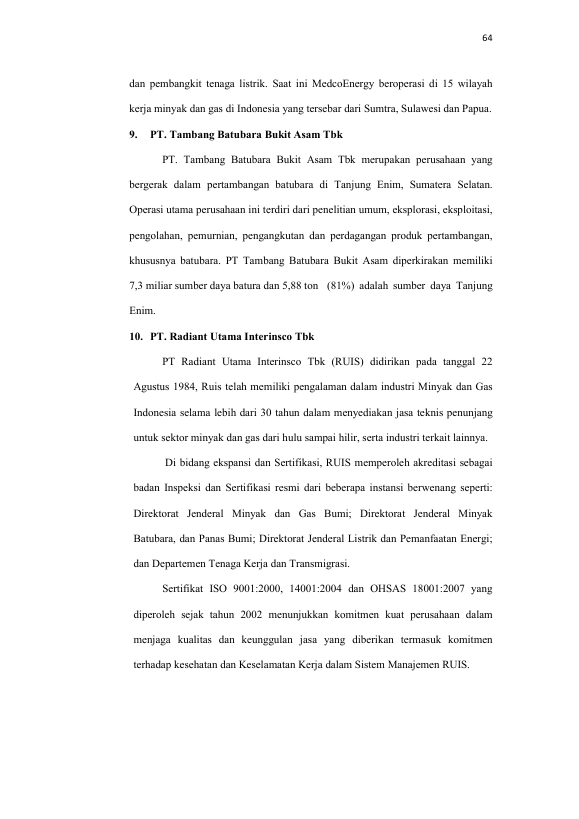 64

dan pembangkit tenaga listrik. Saat ini MedcoEnergy beroperasi di 15 wilayah kerja minyak dan gas di Indonesia yang tersebar dari Sumtra, Sulawesi dan Papua.

9. PT. Tambang Batubara Bukit Asam Tbk

PT. Tambang Batubara Bukit Asam Tbk merupakan perusahaan yang bergerak dalam pertambangan batubara di Tanjung Enim, Sumatera Selatan. Operasi utama perusahaan ini terdiri dari penelitian umum, eksplorasi, eksploitasi, pengolahan, pemurnian, pengangkutan dan perdagangan produk pertambangan, khususnya batubara. PT Tambang Batubara Bukit Asam diperkirakan memiliki 7,3 miliar sumber daya batura dan 5,88 ton (81%) adalah sumber daya Tanjung Enim.

10. PT. Radiant Utama Interinsco Tbk

PT Radiant Utama Interinsco Tbk (RUIS) didirikan pada tanggal 22 Agustus 1984, Ruis telah memiliki pengalaman dalam industri Minyak dan Gas Indonesia selama lebih dari 30 tahun dalam menyediakan jasa teknis penunjang untuk sektor minyak dan gas dari hulu sampai hilir, serta industri terkait lainnya.

Di bidang ekspansi dan Sertifikasi, RUIS memperoleh akreditasi sebagai badan Inspeksi dan Sertifikasi resmi dari beberapa instansi berwenang seperti: Direktorat Jenderal Minyak dan Gas Bumi; Direktorat Jenderal Minyak Batubara, dan Panas Bumi; Direktorat Jenderal Listrik dan Pemanfaatan Energi; dan Departemen Tenaga Kerja dan Transmigrasi.

Sertifikat ISO 9001:2000, 14001:2004 dan OHSAS 18001:2007 yang diperoleh sejak tahun 2002 menunjukkan komitmen kuat perusahaan dalam menjaga kualitas dan keunggulan jasa yang diberikan termasuk komitmen terhadap kesehatan dan Keselamatan Kerja dalam Sistem Manajemen RUIS.